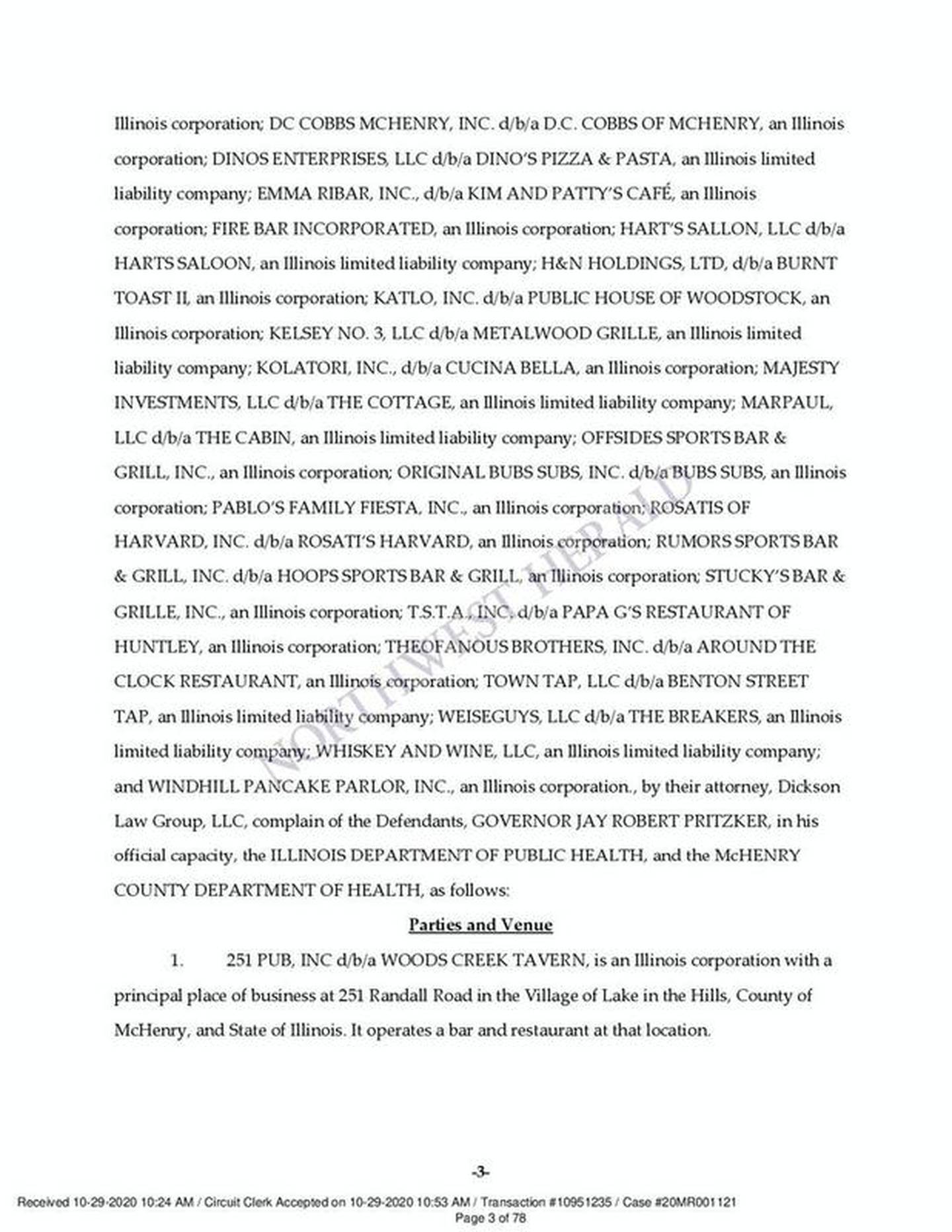 Illinois corporation; DC COBBS MCHENRY, INC. d/b/a D.C. COBBS OF MCHENRY, an Illinois corporation; DINOS ENTERPRISES, LLC d/b/a DINO'S PIZZA & PASTA, an Illinois limited liability company; EMMA RIBAR, INC., d/b/a KIM AND PATTY'S CAFÉ, an Illinois corporation; FIRE BAR INCORPORATED, an Illinois corporation; HART'S SALLON, LLC d/b/a HARTS SALOON, an Illinois limited liability company; H&N HOLDINGS, LTD, d/b/a BURNT TOAST II, an Illinois corporation; KATLO, INC. d/b/a PUBLIC HOUSE OF WOODSTOCK, an Illinois corporation; KELSEY NO. 3, LLC d/b/a METALWOOD GRILLE, an Illinois limited liability company; KOLATORI, INC., d/b/a CUCINA BELLA, an Illinois corporation; MAJESTY INVESTMENTS, LLC d/b/a THE COTTAGE, an Illinois limited liability company; MARPAUL, LLC d/b/a THE CABIN, an Illinois limited liability company; OFFSIDES SPORTS BAR & GRILL, INC., an Illinois corporation; ORIGINAL BUBS SUBS, INC. d/b/a BUBS SUBS, an Illinois corporation; PABLO'S FAMILY FIESTA, INC., an Illinois corporation; ROSATIS OF HARVARD, INC. d/b/a ROSATI'S HARVARD, an Illinois corporation; RUMORS SPORTS BAR & GRILL, INC. d/b/a HOOPS SPORTS BAR & GRILL, an Illinois corporation; STUCKY'S BAR & GRILLE, INC., an Illinois corporation; T.S.T.A., INC. d/b/a PAPA G'S RESTAURANT OF HUNTLEY, an Illinois corporation; THEOFANOUS BROTHERS, INC. d/b/a AROUND THE CLOCK RESTAURANT, an Illinois corporation; TOWN TAP, LLC d/b/a BENTON STREET TAP, an Illinois limited liability company; WEISEGUYS, LLC d/b/a THE BREAKERS, an Illinois limited liability company; WHISKEY AND WINE, LLC, an Illinois limited liability company; and WINDHILL PANCAKE PARLOR, INC., an Illinois corporation., by their attorney, Dickson Law Group, LLC, complain of the Defendants, GOVERNOR JAY ROBERT PRITZKER, in his official capacity, the ILLINOIS DEPARTMENT OF PUBLIC HEALTH, and the McHENRY COUNTY DEPARTMENT OF HEALTH, as follows:

NORTHWEST HERALD

Parties and Venue

1. 251 PUB, INC d/b/a WOODS CREEK TAVERN, is an Illinois corporation with a principal place of business at 251 Randall Road in the Village of Lake in the Hills, County of McHenry, and State of Illinois. It operates a bar and restaurant at that location.

-3-

Received 10-29-2020 10:24 AM / Circuit Clerk Accepted on 10-29-2020 10:53 AM / Transaction #10951235 / Case #20MR001121
Page 3 of 78